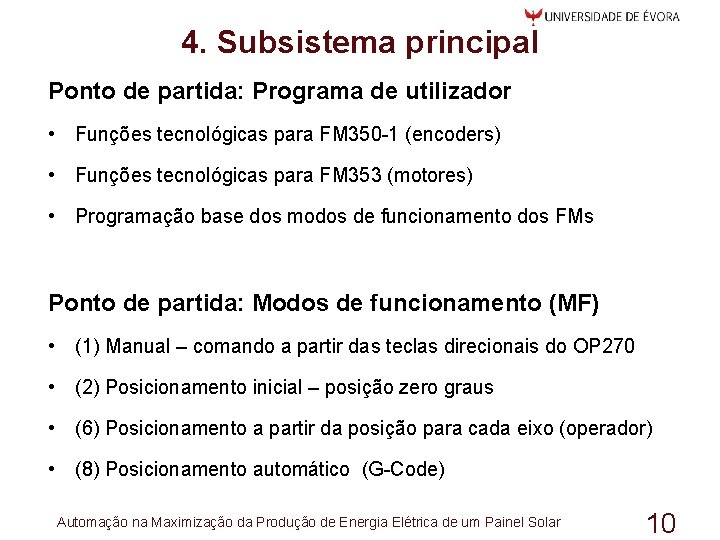 UNIVERSIDADE DE ÉVORA

4. Subsistema principal

Ponto de partida: Programa de utilizador

• Funções tecnológicas para FM350-1 (encoders)

• Funções tecnológicas para FM353 (motores)

• Programação base dos modos de funcionamento dos FMs

Ponto de partida: Modos de funcionamento (MF)

• (1) Manual – comando a partir das teclas direcionais do OP270

• (2) Posicionamento inicial – posição zero graus

• (6) Posicionamento a partir da posição para cada eixo (operador)

• (8) Posicionamento automático (G-Code)

Automação na Maximização da Produção de Energia Elétrica de um Painel Solar

10